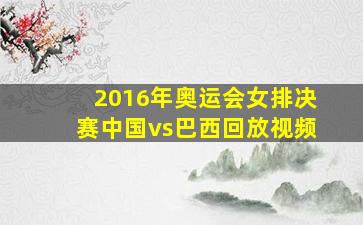 2016年奥运会女排决赛中国vs巴西回放视频